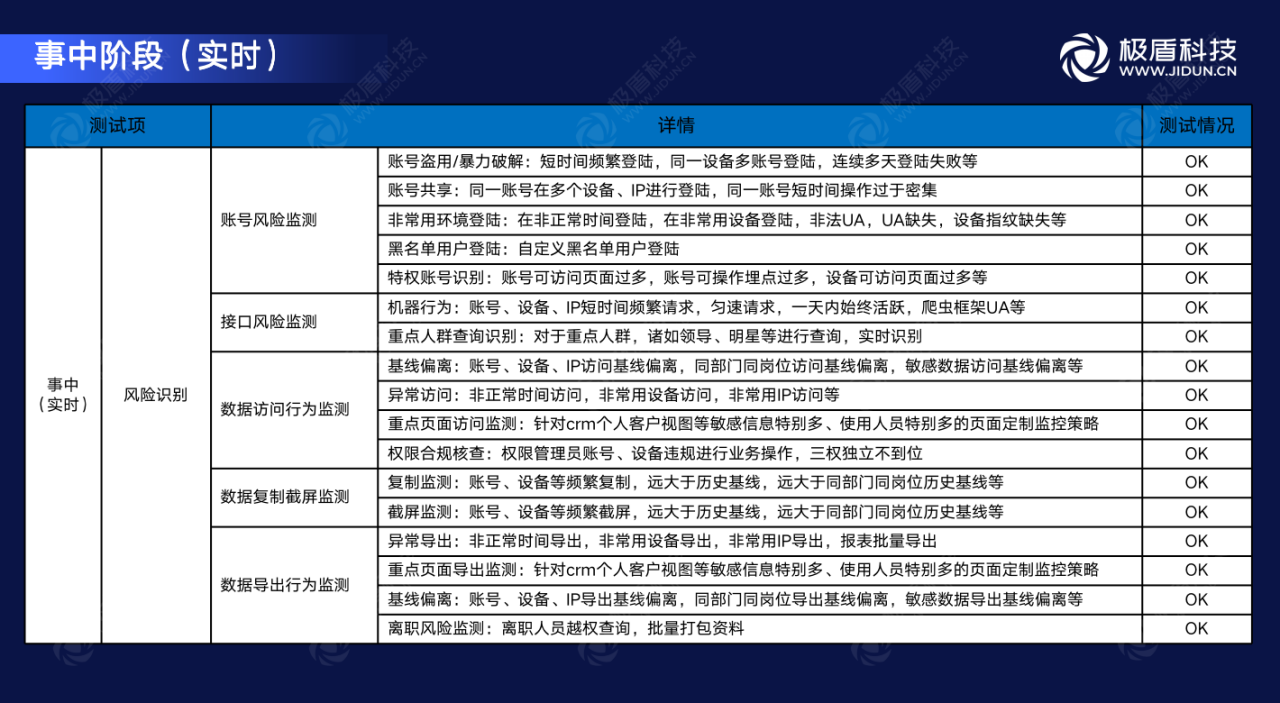 事中阶段（实时）

极盾科技
WWW.JIDUN.CN

| 测试项 | | | 详情 | 测试情况 |
|---|---|---|---|---|
| 事中（实时） | 风险识别 | 账号风险监测 | 账号盗用/暴力破解：短时间频繁登陆，同一设备多账号登陆，连续多天登陆失败等 | OK |
| | | | 账号共享：同一账号在多个设备、IP进行登陆，同一账号短时间操作过于密集 | OK |
| | | | 非常用环境登陆：在非正常时间登陆，在非常用设备登陆，非法UA，UA缺失，设备指纹缺失等 | OK |
| | | | 黑名单用户登陆：自定义黑名单用户登陆 | OK |
| | | | 特权账号识别：账号可访问页面过多，账号可操作埋点过多，设备可访问页面过多等 | OK |
| | | 接口风险监测 | 机器行为：账号、设备、IP短时间频繁请求，匀速请求，一天内始终活跃，爬虫框架UA等 | OK |
| | | | 重点人群查询识别：对于重点人群，诸如领导、明星等进行查询，实时识别 | OK |
| | | 数据访问行为监测 | 基线偏离：账号、设备、IP访问基线偏离，同部门同岗位访问基线偏离，敏感数据访问基线偏离等 | OK |
| | | | 异常访问：非正常时间访问，非常用设备访问，非常用IP访问等 | OK |
| | | | 重点页面访问监测：针对crm个人客户视图等敏感信息特别多、使用人员特别多的页面定制监控策略 | OK |
| | | | 权限合规核查：权限管理员账号、设备违规进行业务操作，三权独立不到位 | OK |
| | | 数据复制截屏监测 | 复制监测：账号、设备等频繁复制，远大于历史基线，远大于同部门同岗位历史基线等 | OK |
| | | | 截屏监测：账号、设备等频繁截屏，远大于历史基线，远大于同部门同岗位历史基线等 | OK |
| | | 数据导出行为监测 | 异常导出：非正常时间导出，非常用设备导出，非常用IP导出，报表批量导出 | OK |
| | | | 重点页面导出监测：针对crm个人客户视图等敏感信息特别多、使用人员特别多的页面定制监控策略 | OK |
| | | | 基线偏离：账号、设备、IP导出基线偏离，同部门同岗位导出基线偏离，敏感数据导出基线偏离等 | OK |
| | | | 离职风险监测：离职人员越权查询，批量打包资料 | OK |